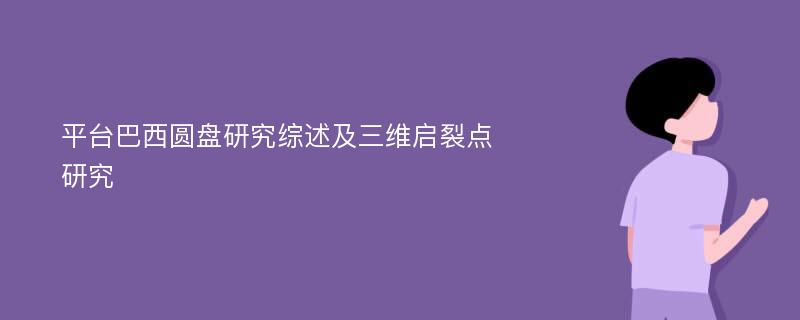 平台巴西圆盘研究综述及三维启裂点研究